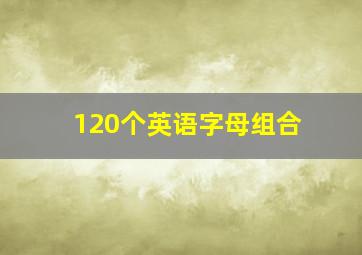 120个英语字母组合